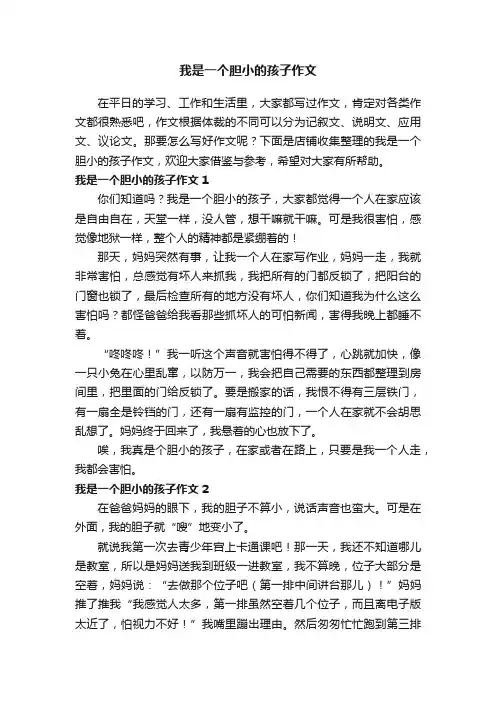 我是一个胆小的孩子作文

在平日的学习、工作和生活里，大家都写过作文，肯定对各类作文都很熟悉吧，作文根据体裁的不同可以分为记叙文、说明文、应用文、议论文。那要怎么写好作文呢？下面是店铺收集整理的我是一个胆小的孩子作文，欢迎大家借鉴与参考，希望对大家有所帮助。

我是一个胆小的孩子作文 1

你们知道吗？我是一个胆小的孩子，大家都觉得一个人在家应该是自由自在，天堂一样，没人管，想干嘛就干嘛。可是我很害怕，感觉像地狱一样，整个人的精神都是紧绷着的！

那天，妈妈突然有事，让我一个人在家写作业，妈妈一走，我就非常害怕，总感觉有坏人来抓我，我把所有的门都反锁了，把阳台的门窗也锁了，最后检查所有的地方没有坏人，你们知道我为什么这么害怕吗？都怪爸爸给我看那些抓坏人的可怕新闻，害得我晚上都睡不着。

“咚咚咚！”我一听这个声音就害怕得不得了，心跳就加快，像一只小兔在心里乱窜，以防万一，我会把自己需要的东西都整理到房间里，把里面的门给反锁了。要是搬家的话，我恨不得有三层铁门，有一扇全是铃铛的门，还有一扇有监控的门，一个人在家就不会胡思乱想了。妈妈终于回来了，我悬着的心也放下了。

唉，我真是个胆小的孩子，在家或者在路上，只要是我一个人走，我都会害怕。

我是一个胆小的孩子作文 2

在爸爸妈妈的眼下，我的胆子不算小，说话声音也蛮大。可是在外面，我的胆子就“嗖”地变小了。

就说我第一次去青少年宫上卡通课吧！那一天，我还不知道哪儿是教室，所以是妈妈送我到班级一进教室，我不算晚，位子大部分是空着，妈妈说：“去做那个位子吧（第一排中间讲台那儿）！”妈妈推了推我“我感觉人太多，第一排虽然空着几个位子，而且离电子版太近了，怕视力不好！”我嘴里蹦出理由。然后匆匆忙忙跑到第三排